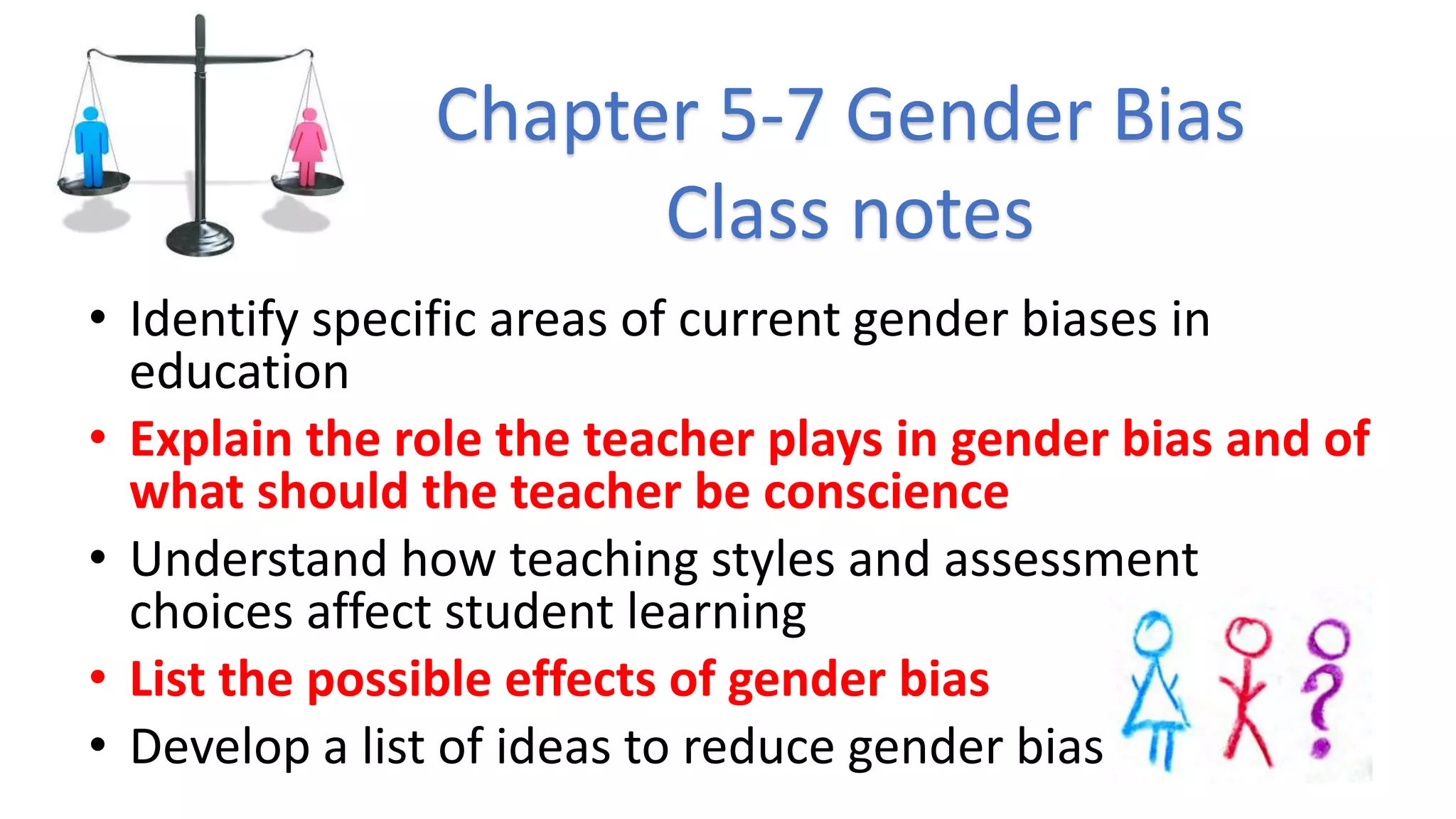 Chapter 5-7 Gender Bias
Class notes

• Identify specific areas of current gender biases in education
• Explain the role the teacher plays in gender bias and of what should the teacher be conscience
• Understand how teaching styles and assessment choices affect student learning
• List the possible effects of gender bias
• Develop a list of ideas to reduce gender bias